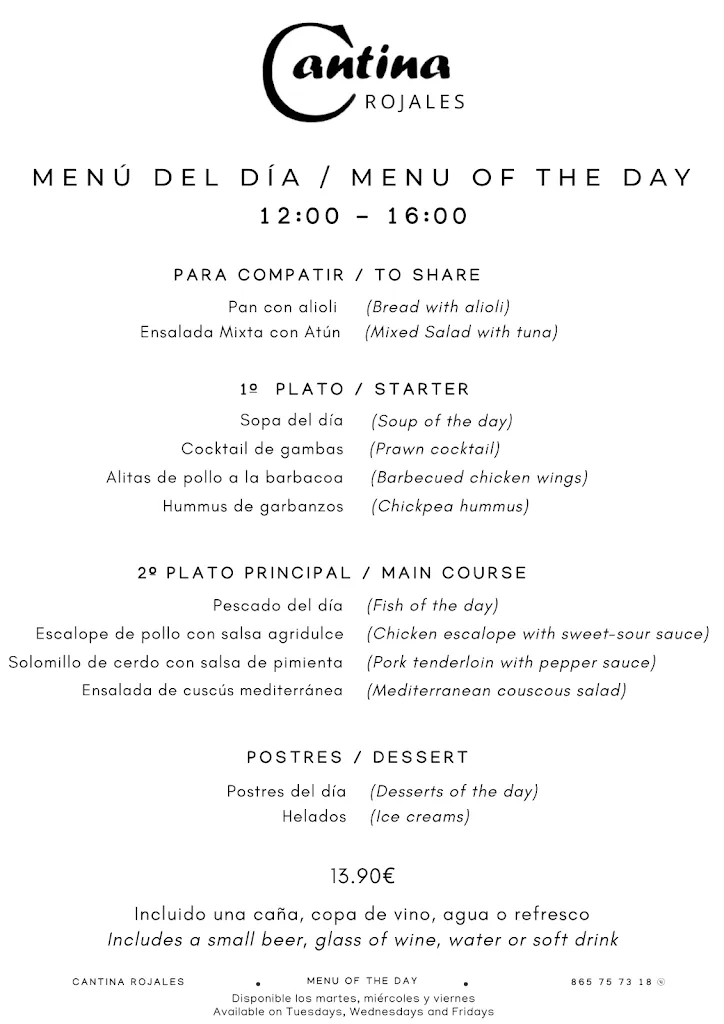 Cantina
ROJALES

MENÚ DEL DÍA / MENU OF THE DAY
12:00 – 16:00

PARA COMPATIR / TO SHARE
Pan con alioli (Bread with alioli)
Ensalada Mixta con Atún (Mixed Salad with tuna)

1º PLATO / STARTER
Sopa del día (Soup of the day)
Cocktail de gambas (Prawn cocktail)
Alitas de pollo a la barbacoa (Barbecued chicken wings)
Hummus de garbanzos (Chickpea hummus)

2º PLATO PRINCIPAL / MAIN COURSE
Pescado del día (Fish of the day)
Escalope de pollo con salsa agridulce (Chicken escalope with sweet-sour sauce)
Solomillo de cerdo con salsa de pimienta (Pork tenderloin with pepper sauce)
Ensalada de cuscús mediterránea (Mediterranean couscous salad)

POSTRES / DESSERT
Postres del día (Desserts of the day)
Helados (Ice creams)

13.90€

Incluido una caña, copa de vino, agua o refresco
Includes a small beer, glass of wine, water or soft drink

CANTINA ROJALES • MENU OF THE DAY • 865 75 73 18
Disponible los martes, miércoles y viernes
Available on Tuesdays, Wednesdays and Fridays